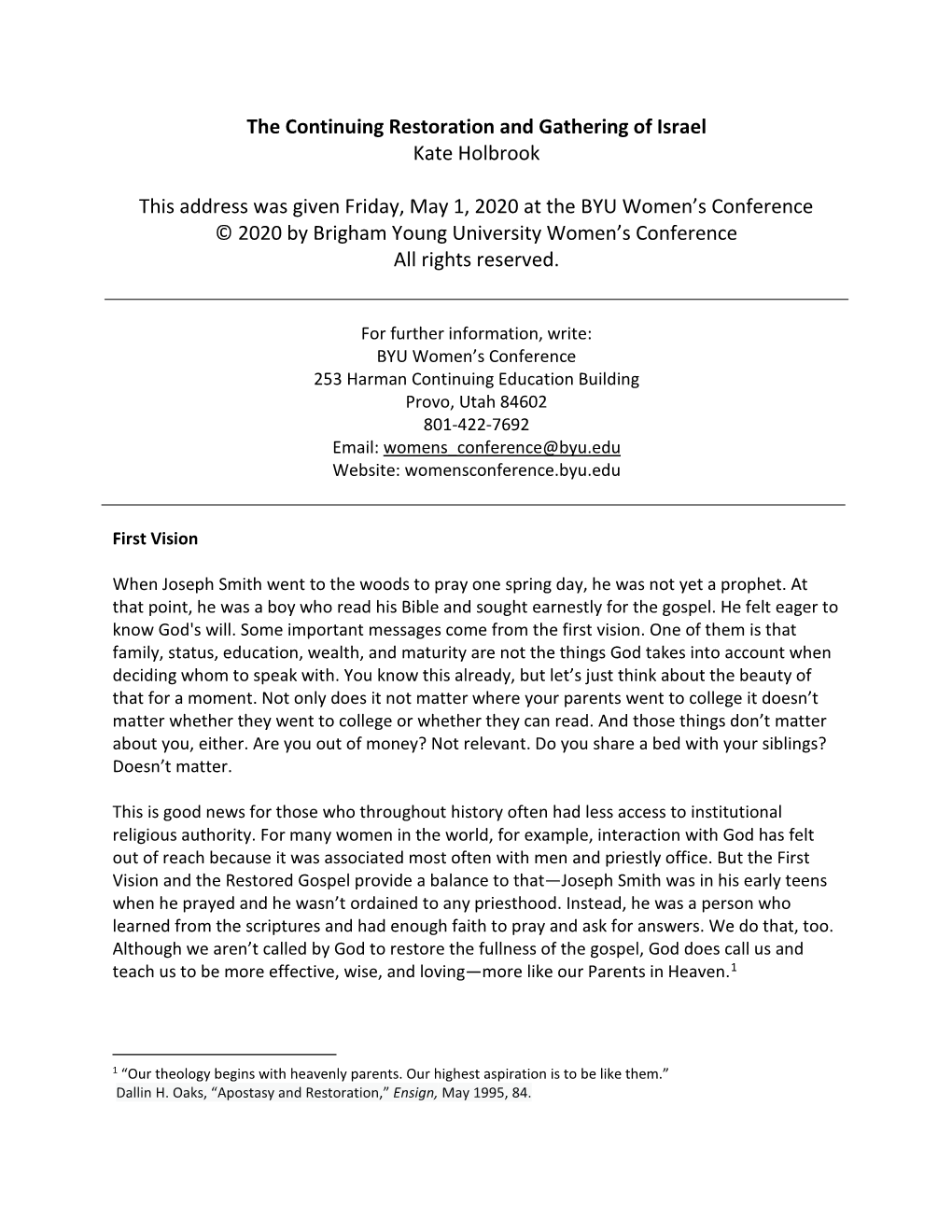 The Continuing Restoration and Gathering of Israel
Kate Holbrook

This address was given Friday, May 1, 2020 at the BYU Women's Conference
© 2020 by Brigham Young University Women's Conference
All rights reserved.

For further information, write:
BYU Women's Conference
253 Harman Continuing Education Building
Provo, Utah 84602
801-422-7692
Email: womens_conference@byu.edu
Website: womensconference.byu.edu

First Vision

When Joseph Smith went to the woods to pray one spring day, he was not yet a prophet. At that point, he was a boy who read his Bible and sought earnestly for the gospel. He felt eager to know God's will. Some important messages come from the first vision. One of them is that family, status, education, wealth, and maturity are not the things God takes into account when deciding whom to speak with. You know this already, but let's just think about the beauty of that for a moment. Not only does it not matter where your parents went to college it doesn't matter whether they went to college or whether they can read. And those things don't matter about you, either. Are you out of money? Not relevant. Do you share a bed with your siblings? Doesn't matter.

This is good news for those who throughout history often had less access to institutional religious authority. For many women in the world, for example, interaction with God has felt out of reach because it was associated most often with men and priestly office. But the First Vision and the Restored Gospel provide a balance to that—Joseph Smith was in his early teens when he prayed and he wasn't ordained to any priesthood. Instead, he was a person who learned from the scriptures and had enough faith to pray and ask for answers. We do that, too. Although we aren't called by God to restore the fullness of the gospel, God does call us and teach us to be more effective, wise, and loving—more like our Parents in Heaven.$^1$

$^1$ "Our theology begins with heavenly parents. Our highest aspiration is to be like them." Dallin H. Oaks, "Apostasy and Restoration," Ensign, May 1995, 84.